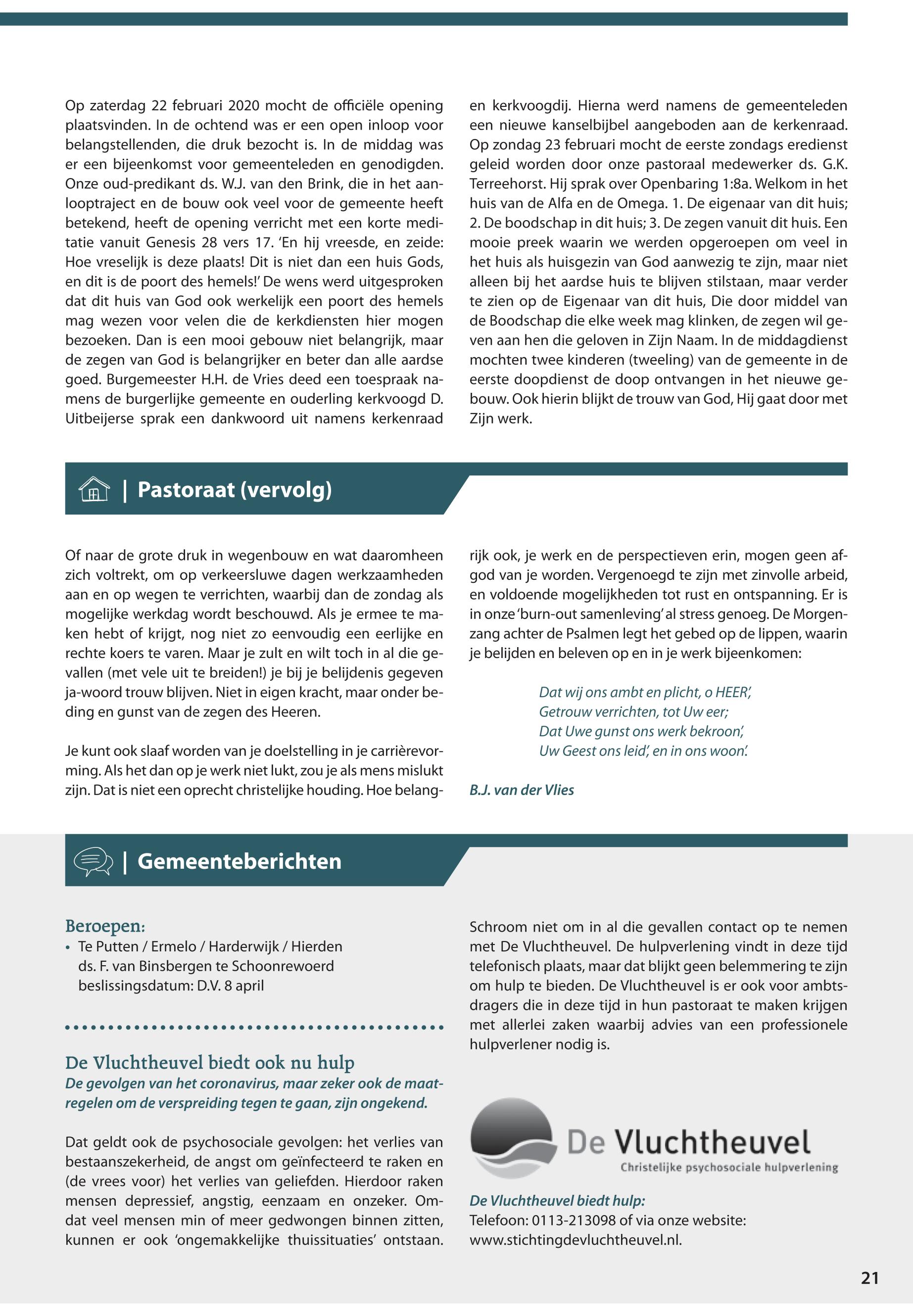 Op zaterdag 22 februari 2020 mocht de officiële opening plaatsvinden. In de ochtend was er een open inloop voor belangstellenden, die druk bezocht is. In de middag was er een bijeenkomst voor gemeenteleden en genodigden. Onze oud-predikant ds. W.J. van den Brink, die in het aanlooptraject en de bouw ook veel voor de gemeente heeft betekend, heeft de opening verricht met een korte meditatie vanuit Genesis 28 vers 17. 'En hij vreesde, en zeide: Hoe vreselijk is deze plaats! Dit is niet dan een huis Gods, en dit is de poort des hemels!' De wens werd uitgesproken dat dit huis van God ook werkelijk een poort des hemels mag wezen voor velen die de kerkdiensten hier mogen bezoeken. Dan is een mooi gebouw niet belangrijk, maar de zegen van God is belangrijker en beter dan alle aardse goed. Burgemeester H.H. de Vries deed een toespraak namens de burgerlijke gemeente en ouderling kerkvoogd D. Uitbeijerse sprak een dankwoord uit namens kerkenraad en kerkvoogdij. Hierna werd namens de gemeenteleden een nieuwe kanselbijbel aangeboden aan de kerkenraad. Op zondag 23 februari mocht de eerste zondags eredienst geleid worden door onze pastoraal medewerker ds. G.K. Terreehorst. Hij sprak over Openbaring 1:8a. Welkom in het huis van de Alfa en de Omega. 1. De eigenaar van dit huis; 2. De boodschap in dit huis; 3. De zegen vanuit dit huis. Een mooie preek waarin we werden opgeroepen om veel in het huis als huisgezin van God aanwezig te zijn, maar niet alleen bij het aardse huis te blijven stilstaan, maar verder te zien op de Eigenaar van dit huis, Die door middel van de Boodschap die elke week mag klinken, de zegen wil geven aan hen die geloven in Zijn Naam. In de middagdienst mochten twee kinderen (tweeling) van de gemeente in de eerste doopdienst de doop ontvangen in het nieuwe gebouw. Ook hierin blijkt de trouw van God, Hij gaat door met Zijn werk.

| Pastoraat (vervolg)

Of naar de grote druk in wegenbouw en wat daaromheen zich voltrekt, om op verkeersluwe dagen werkzaamheden aan en op wegen te verrichten, waarbij dan de zondag als mogelijke werkdag wordt beschouwd. Als je ermee te maken hebt of krijgt, nog niet zo eenvoudig een eerlijke en rechte koers te varen. Maar je zult en wilt toch in al die gevallen (met vele uit te breiden!) je bij je belijdenis gegeven ja-woord trouw blijven. Niet in eigen kracht, maar onder beding en gunst van de zegen des Heeren.

Je kunt ook slaaf worden van je doelstelling in je carrièrevorming. Als het dan op je werk niet lukt, zou je als mens mislukt zijn. Dat is niet een oprecht christelijke houding. Hoe belangrijk ook, je werk en de perspectieven erin, mogen geen afgod van je worden. Vergenoegd te zijn met zinvolle arbeid, en voldoende mogelijkheden tot rust en ontspanning. Er is in onze 'burn-out samenleving' al stress genoeg. De Morgenzang achter de Psalmen legt het gebed op de lippen, waarin je belijden en beleven op en in je werk bijeenkomen:

Dat wij ons ambt en plicht, o HEER',
Getrouw verrichten, tot Uw eer;
Dat Uwe gunst ons werk bekroon',
Uw Geest ons leid', en in ons woon'.

B.J. van der Vlies

| Gemeenteberichten

Beroepen:
• Te Putten / Ermelo / Harderwijk / Hierden
ds. F. van Binsbergen te Schoonrewoerd
beslissingsdatum: D.V. 8 april

De Vluchtheuvel biedt ook nu hulp
De gevolgen van het coronavirus, maar zeker ook de maatregelen om de verspreiding tegen te gaan, zijn ongekend.

Dat geldt ook de psychosociale gevolgen: het verlies van bestaanszekerheid, de angst om geïnfecteerd te raken en (de vrees voor) het verlies van geliefden. Hierdoor raken mensen depressief, angstig, eenzaam en onzeker. Omdat veel mensen min of meer gedwongen binnen zitten, kunnen er ook 'ongemakkelijke thuissituaties' ontstaan. Schroom niet om in al die gevallen contact op te nemen met De Vluchtheuvel. De hulpverlening vindt in deze tijd telefonisch plaats, maar dat blijkt geen belemmering te zijn om hulp te bieden. De Vluchtheuvel is er ook voor ambtsdragers die in deze tijd in hun pastoraat te maken krijgen met allerlei zaken waarbij advies van een professionele hulpverlener nodig is.

De Vluchtheuvel
Christelijke psychosociale hulpverlening

De Vluchtheuvel biedt hulp:
Telefoon: 0113-213098 of via onze website:
www.stichtingdevluchtheuvel.nl.

21